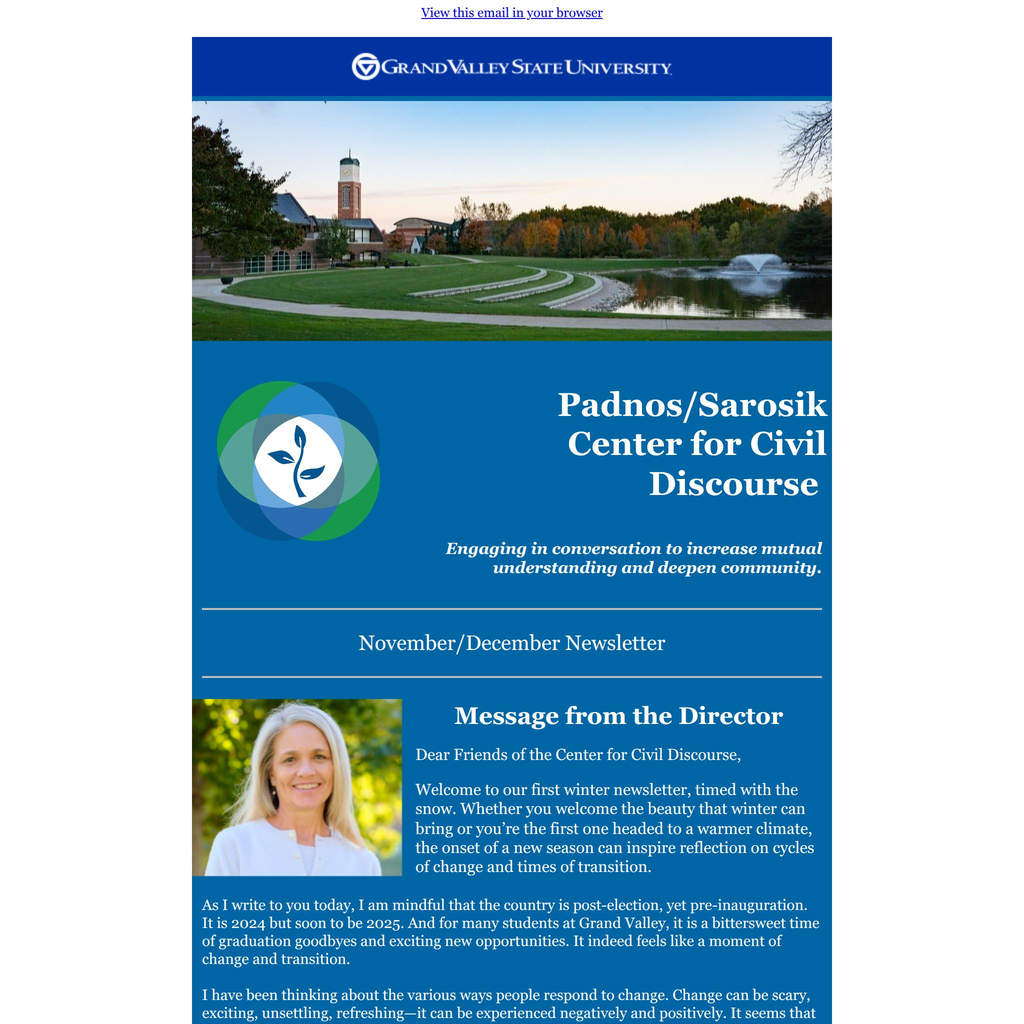 View this email in your browser

GRAND VALLEY STATE UNIVERSITY

Padnos/Sarosik Center for Civil Discourse

Engaging in conversation to increase mutual understanding and deepen community.

November/December Newsletter

Message from the Director

Dear Friends of the Center for Civil Discourse,

Welcome to our first winter newsletter, timed with the snow. Whether you welcome the beauty that winter can bring or you're the first one headed to a warmer climate, the onset of a new season can inspire reflection on cycles of change and times of transition.

As I write to you today, I am mindful that the country is post-election, yet pre-inauguration. It is 2024 but soon to be 2025. And for many students at Grand Valley, it is a bittersweet time of graduation goodbyes and exciting new opportunities. It indeed feels like a moment of change and transition.

I have been thinking about the various ways people respond to change. Change can be scary, exciting, unsettling, refreshing—it can be experienced negatively and positively. It seems that